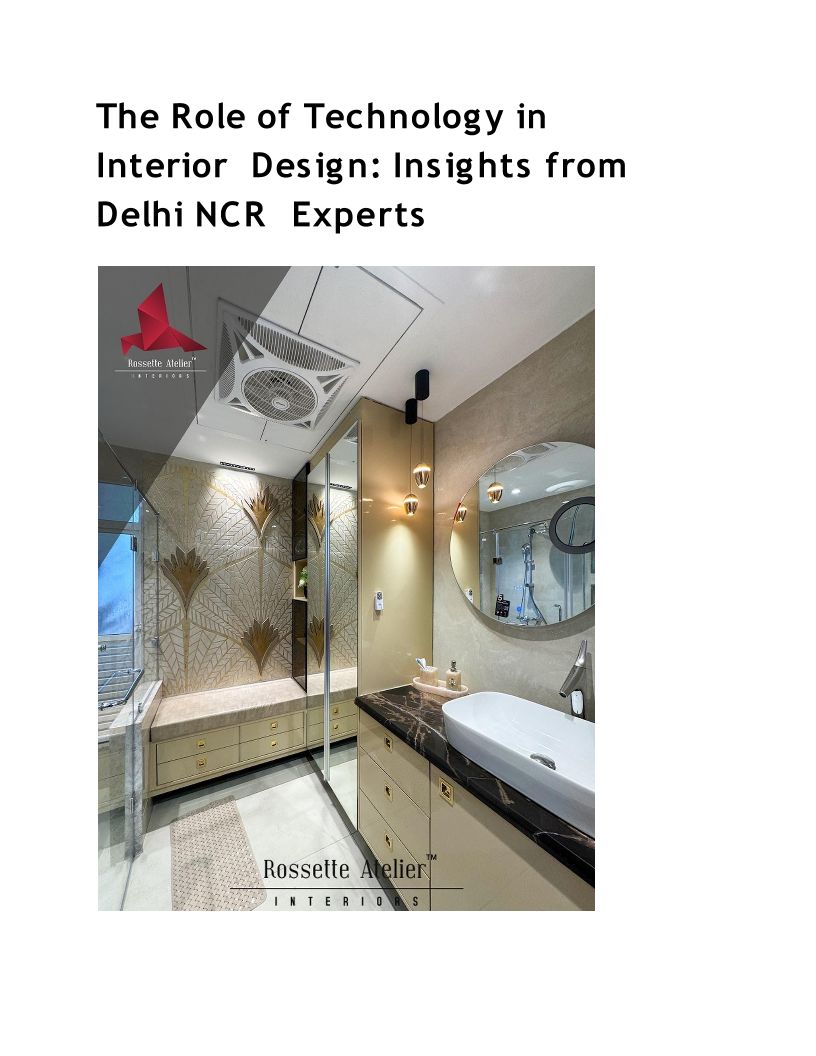 The Role of Technology in Interior Design: Insights from Delhi NCR Experts

Rossette Atelier™
INTERIORS

Rossette Atelier™
INTERIORS